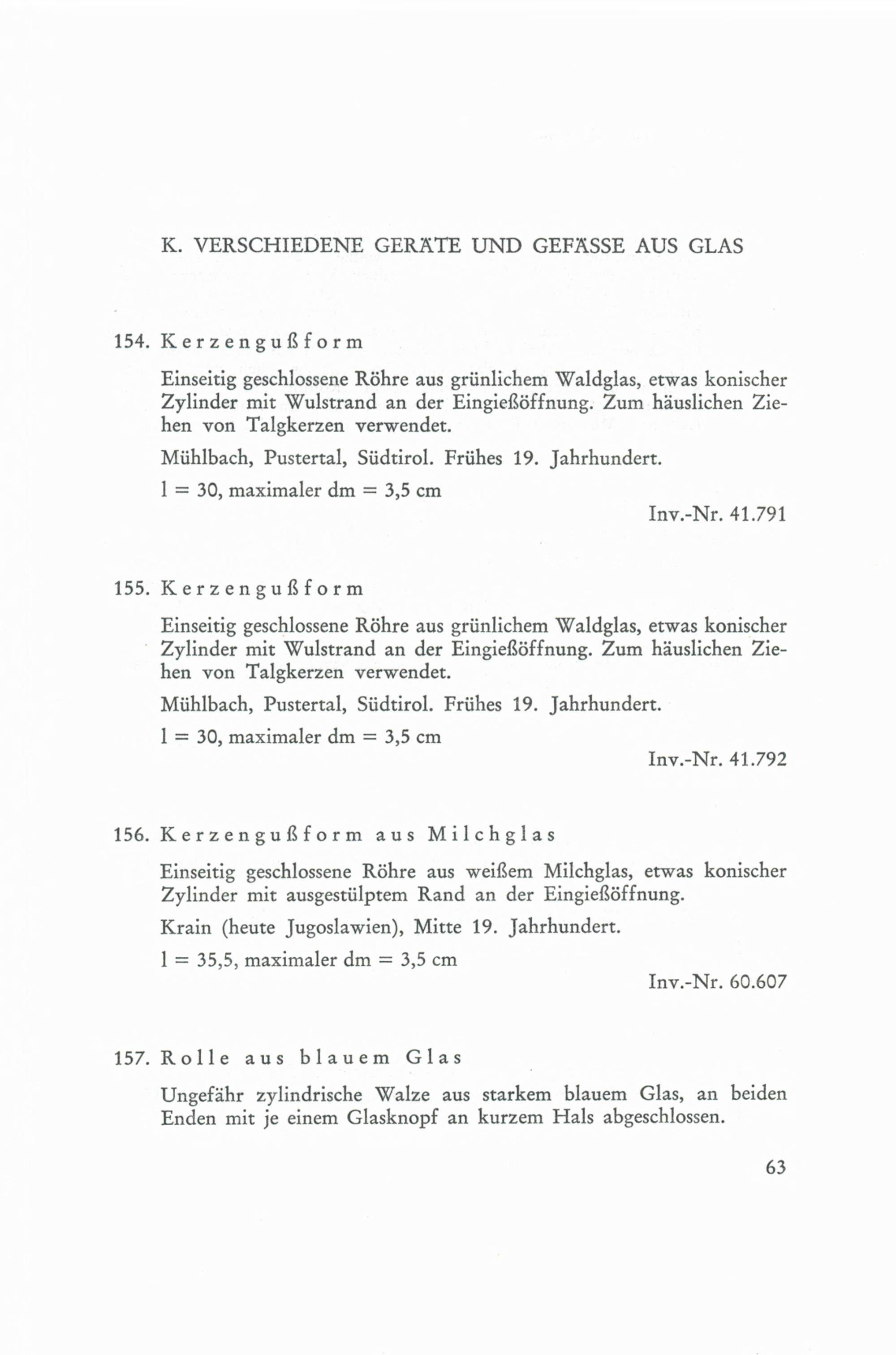 K. VERSCHIEDENE GERÄTE UND GEFÄSSE AUS GLAS

154. Kerzengußform

Einseitig geschlossene Röhre aus grünlichem Waldglas, etwas konischer Zylinder mit Wulstrand an der Eingießöffnung. Zum häuslichen Ziehen von Talgkerzen verwendet.

Mühlbach, Pustertal, Südtirol. Frühes 19. Jahrhundert.

l = 30, maximaler dm = 3,5 cm

Inv.-Nr. 41.791

155. Kerzengußform

Einseitig geschlossene Röhre aus grünlichem Waldglas, etwas konischer Zylinder mit Wulstrand an der Eingießöffnung. Zum häuslichen Ziehen von Talgkerzen verwendet.

Mühlbach, Pustertal, Südtirol. Frühes 19. Jahrhundert.

l = 30, maximaler dm = 3,5 cm

Inv.-Nr. 41.792

156. Kerzengußform aus Milchglas

Einseitig geschlossene Röhre aus weißem Milchglas, etwas konischer Zylinder mit ausgestülptem Rand an der Eingießöffnung.

Krain (heute Jugoslawien), Mitte 19. Jahrhundert.

l = 35,5, maximaler dm = 3,5 cm

Inv.-Nr. 60.607

157. Rolle aus blauem Glas

Ungefähr zylindrische Walze aus starkem blauem Glas, an beiden Enden mit je einem Glasknopf an kurzem Hals abgeschlossen.

63